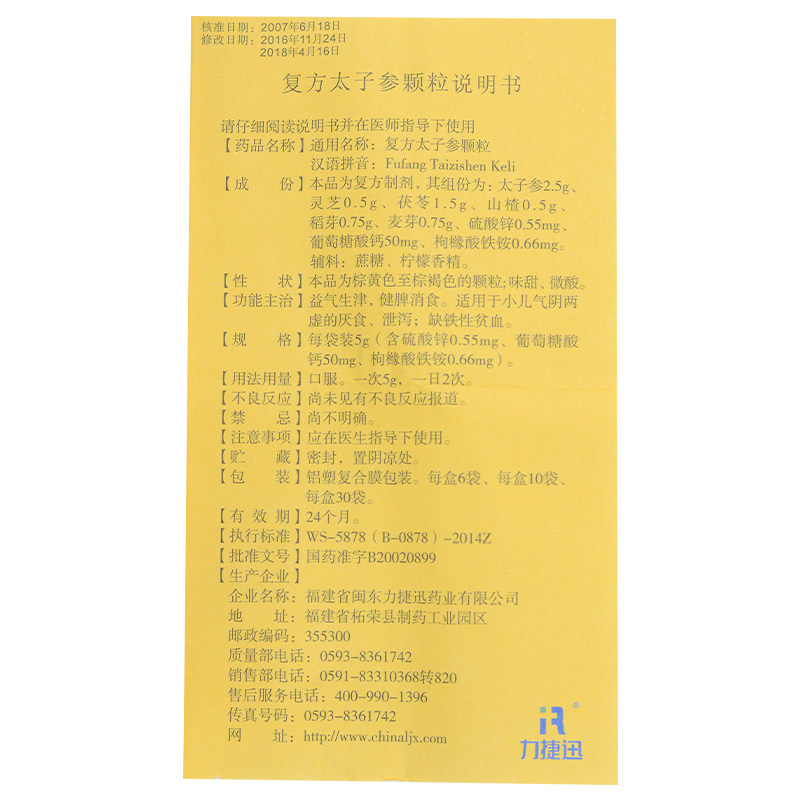 核准日期：2007年6月18日
修改日期：2016年11月24日
2018年4月16日

复方太子参颗粒说明书

请仔细阅读说明书并在医师指导下使用

【药品名称】通用名称：复方太子参颗粒
汉语拼音：Fufang Taizishen Keli

【成　份】本品为复方制剂，其组份为：太子参2.5g、灵芝0.5g、茯苓1.5g、山楂0.5g、稻芽0.75g、麦芽0.75g、硫酸锌0.55mg、葡萄糖酸钙50mg、枸橼酸铁铵0.66mg。
辅料：蔗糖、柠檬香精。

【性　状】本品为棕黄色至棕褐色的颗粒；味甜、微酸。

【功能主治】益气生津，健脾消食。适用于小儿气阴两虚的厌食、泄泻；缺铁性贫血。

【规　格】每袋装5g（含硫酸锌0.55mg、葡萄糖酸钙50mg、枸橼酸铁铵0.66mg）。

【用法用量】口服。一次5g，一日2次。

【不良反应】尚未见有不良反应报道。

【禁　忌】尚不明确。

【注意事项】应在医生指导下使用。

【贮　藏】密封，置阴凉处。

【包　装】铝塑复合膜包装。每盒6袋、每盒10袋、每盒30袋。

【有 效 期】24个月。

【执行标准】WS-5878（B-0878）-2014Z

【批准文号】国药准字B20020899

【生产企业】
企业名称：福建省闽东力捷迅药业有限公司
地　址：福建省柘荣县制药工业园区
邮政编码：355300
质量部电话：0593-8361742
销售部电话：0591-83310368转820
售后服务电话：400-990-1396
传真号码：0593-8361742
网　址：http://www.chinaljx.com

力捷迅